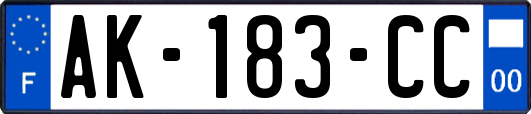 F
AK-183-CC
00